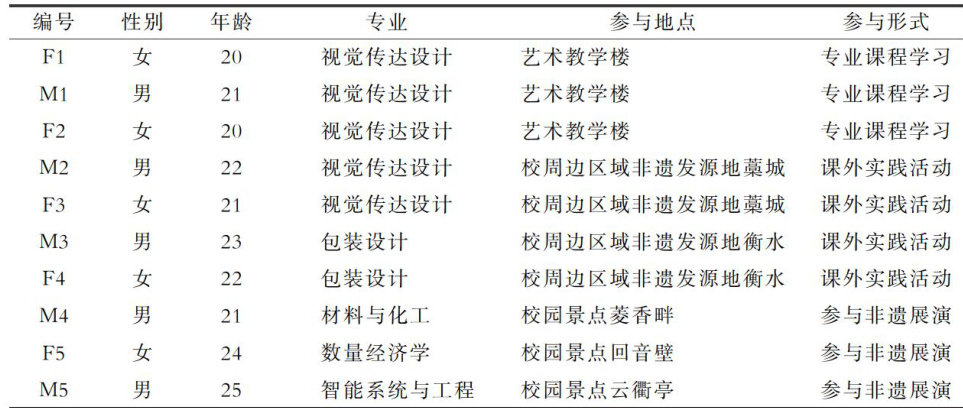 | 编号 | 性别 | 年龄 | 专业 | 参与地点 | 参与形式 |
|---|---|---|---|---|---|
| F1 | 女 | 20 | 视觉传达设计 | 艺术教学楼 | 专业课程学习 |
| M1 | 男 | 21 | 视觉传达设计 | 艺术教学楼 | 专业课程学习 |
| F2 | 女 | 20 | 视觉传达设计 | 艺术教学楼 | 专业课程学习 |
| M2 | 男 | 22 | 视觉传达设计 | 校周边区域非遗发源地藁城 | 课外实践活动 |
| F3 | 女 | 21 | 视觉传达设计 | 校周边区域非遗发源地藁城 | 课外实践活动 |
| M3 | 男 | 23 | 包装设计 | 校周边区域非遗发源地衡水 | 课外实践活动 |
| F4 | 女 | 22 | 包装设计 | 校周边区域非遗发源地衡水 | 课外实践活动 |
| M4 | 男 | 21 | 材料与化工 | 校园景点菱香畔 | 参与非遗展演 |
| F5 | 女 | 24 | 数量经济学 | 校园景点回音壁 | 参与非遗展演 |
| M5 | 男 | 25 | 智能系统与工程 | 校园景点云衢亭 | 参与非遗展演 |